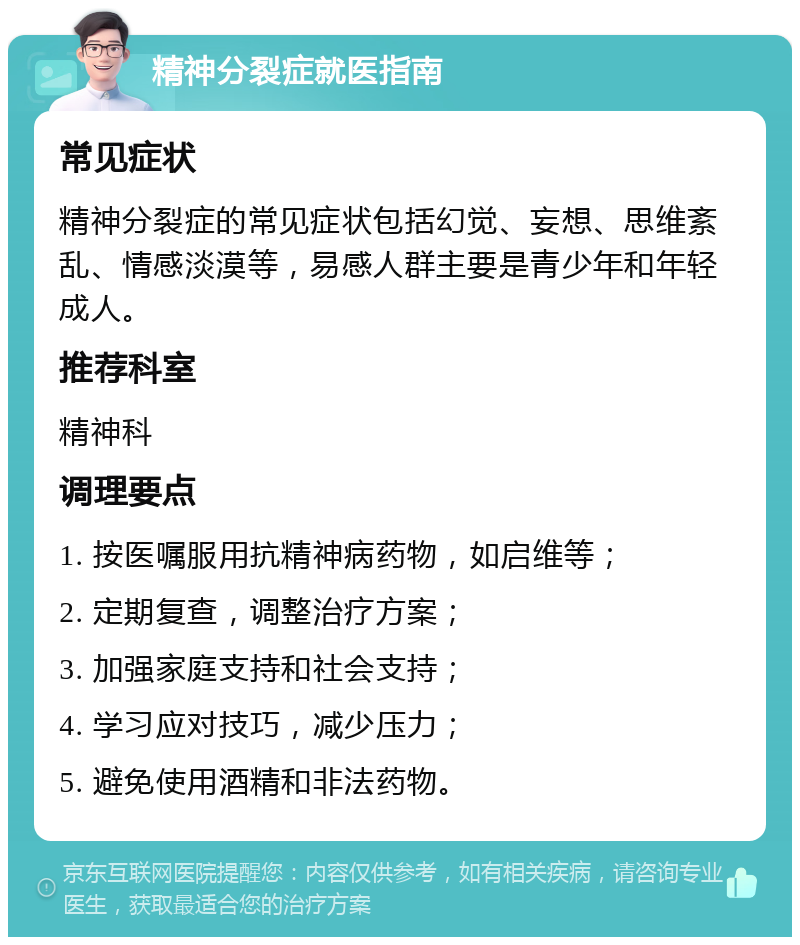 精神分裂症就医指南

常见症状

精神分裂症的常见症状包括幻觉、妄想、思维紊乱、情感淡漠等，易感人群主要是青少年和年轻成人。

推荐科室

精神科

调理要点

1. 按医嘱服用抗精神病药物，如启维等；

2. 定期复查，调整治疗方案；

3. 加强家庭支持和社会支持；

4. 学习应对技巧，减少压力；

5. 避免使用酒精和非法药物。

京东互联网医院提醒您：内容仅供参考，如有相关疾病，请咨询专业医生，获取最适合您的治疗方案